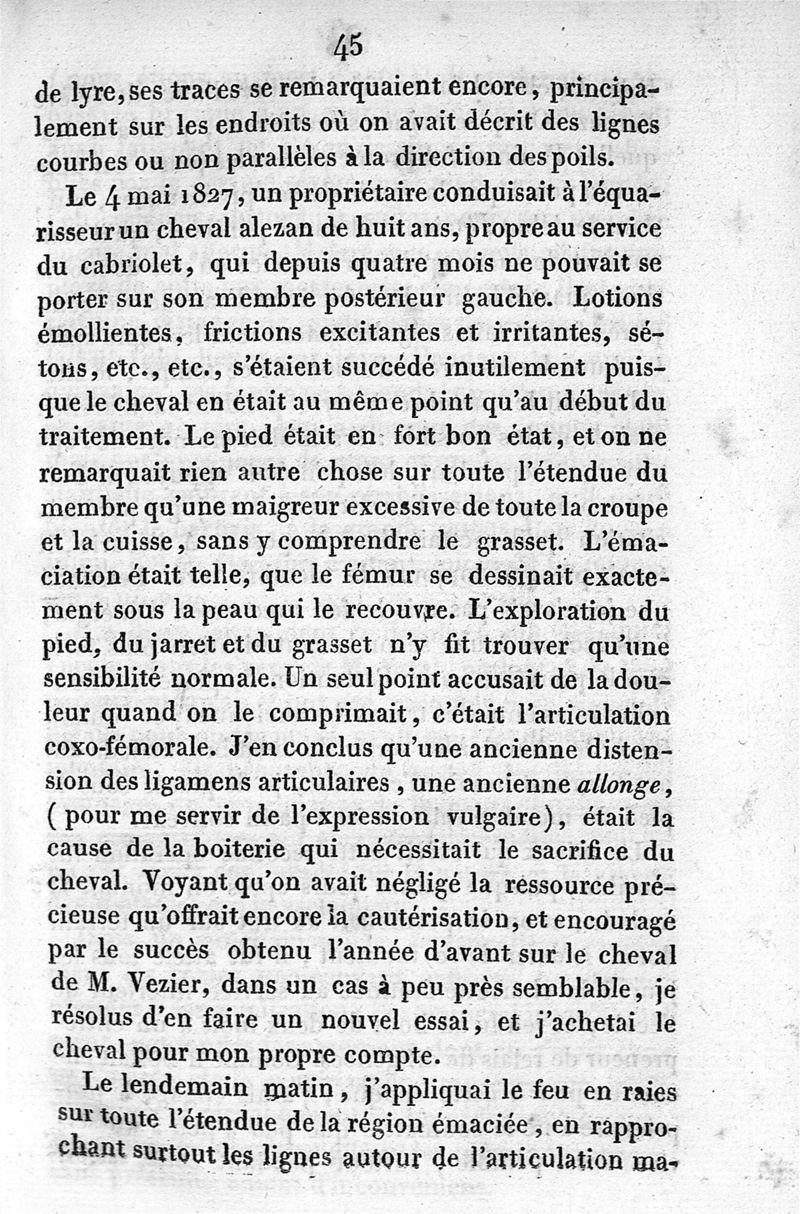 45

de lyre, ses traces se remarquaient encore, principalement sur les endroits où on avait décrit des lignes courbes ou non parallèles à la direction des poils.

Le 4 mai 1827, un propriétaire conduisait à l'équarisseur un cheval alezan de huit ans, propre au service du cabriolet, qui depuis quatre mois ne pouvait se porter sur son membre postérieur gauche. Lotions émollientes, frictions excitantes et irritantes, sétons, etc., etc., s'étaient succédé inutilement puisque le cheval en était au même point qu'au début du traitement. Le pied était en fort bon état, et on ne remarquait rien autre chose sur toute l'étendue du membre qu'une maigreur excessive de toute la croupe et la cuisse, sans y comprendre le grasset. L'émaciation était telle, que le fémur se dessinait exactement sous la peau qui le recouvre. L'exploration du pied, du jarret et du grasset n'y fit trouver qu'une sensibilité normale. Un seul point accusait de la douleur quand on le comprimait, c'était l'articulation coxo-fémorale. J'en conclus qu'une ancienne distension des ligamens articulaires, une ancienne allonge, (pour me servir de l'expression vulgaire), était la cause de la boiterie qui nécessitait le sacrifice du cheval. Voyant qu'on avait négligé la ressource précieuse qu'offrait encore la cautérisation, et encouragé par le succès obtenu l'année d'avant sur le cheval de M. Vezier, dans un cas à peu près semblable, je résolus d'en faire un nouvel essai, et j'achetai le cheval pour mon propre compte.

Le lendemain matin, j'appliquai le feu en raies sur toute l'étendue de la région émaciée, en rapprochant surtout les lignes autour de l'articulation ma-